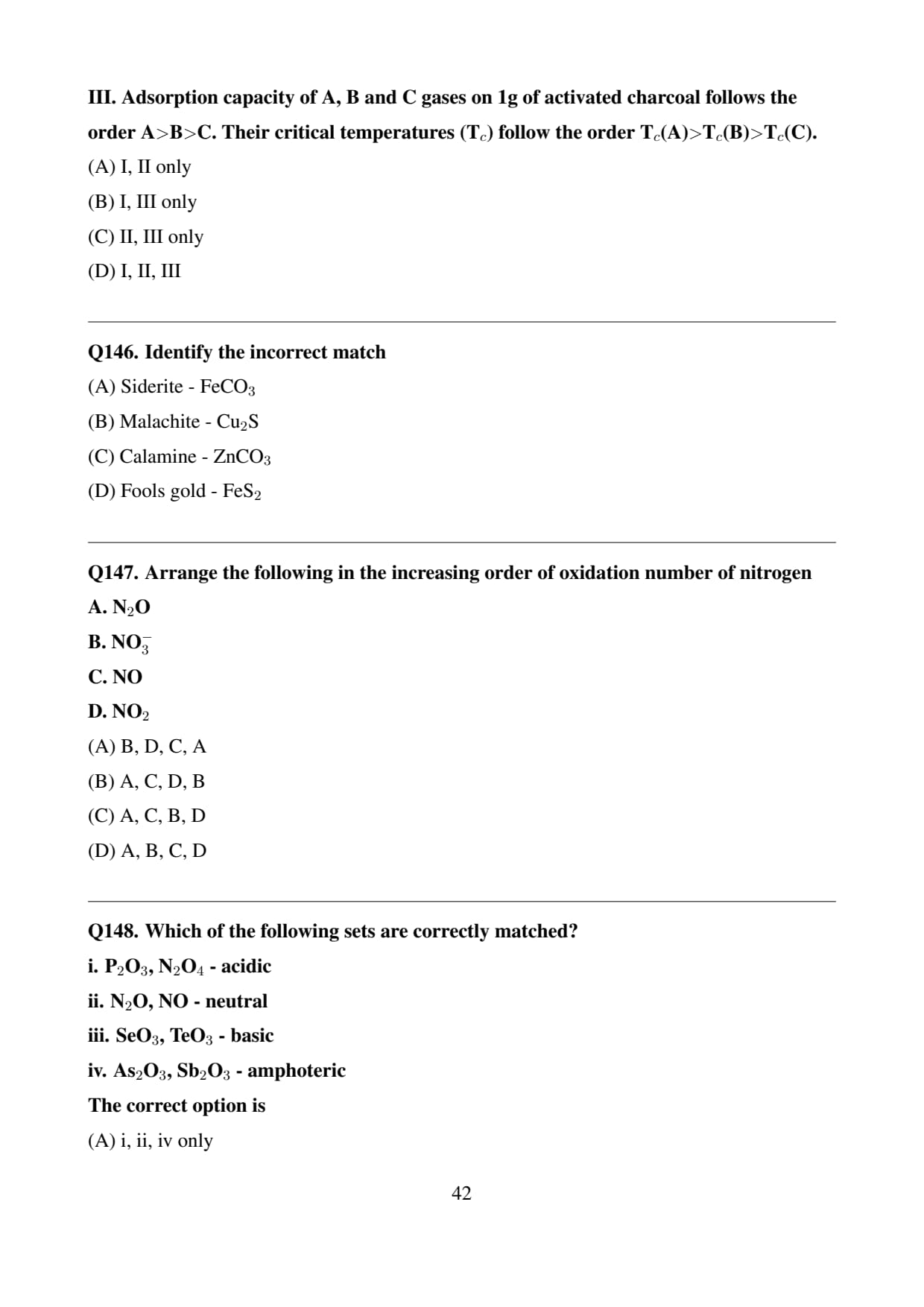 III. Adsorption capacity of A, B and C gases on 1g of activated charcoal follows the order A>B>C. Their critical temperatures ($T_c$) follow the order $T_c$(A)>$T_c$(B)>$T_c$(C).

(A) I, II only

(B) I, III only

(C) II, III only

(D) I, II, III

Q146. Identify the incorrect match

(A) Siderite - $FeCO_3$

(B) Malachite - $Cu_2S$

(C) Calamine - $ZnCO_3$

(D) Fools gold - $FeS_2$

Q147. Arrange the following in the increasing order of oxidation number of nitrogen

A. $N_2O$

B. $NO_3^-$

C. NO

D. $NO_2$

(A) B, D, C, A

(B) A, C, D, B

(C) A, C, B, D

(D) A, B, C, D

Q148. Which of the following sets are correctly matched?

i. $P_2O_3$, $N_2O_4$ - acidic

ii. $N_2O$, NO - neutral

iii. $SeO_3$, $TeO_3$ - basic

iv. $As_2O_3$, $Sb_2O_3$ - amphoteric

The correct option is

(A) i, ii, iv only

42